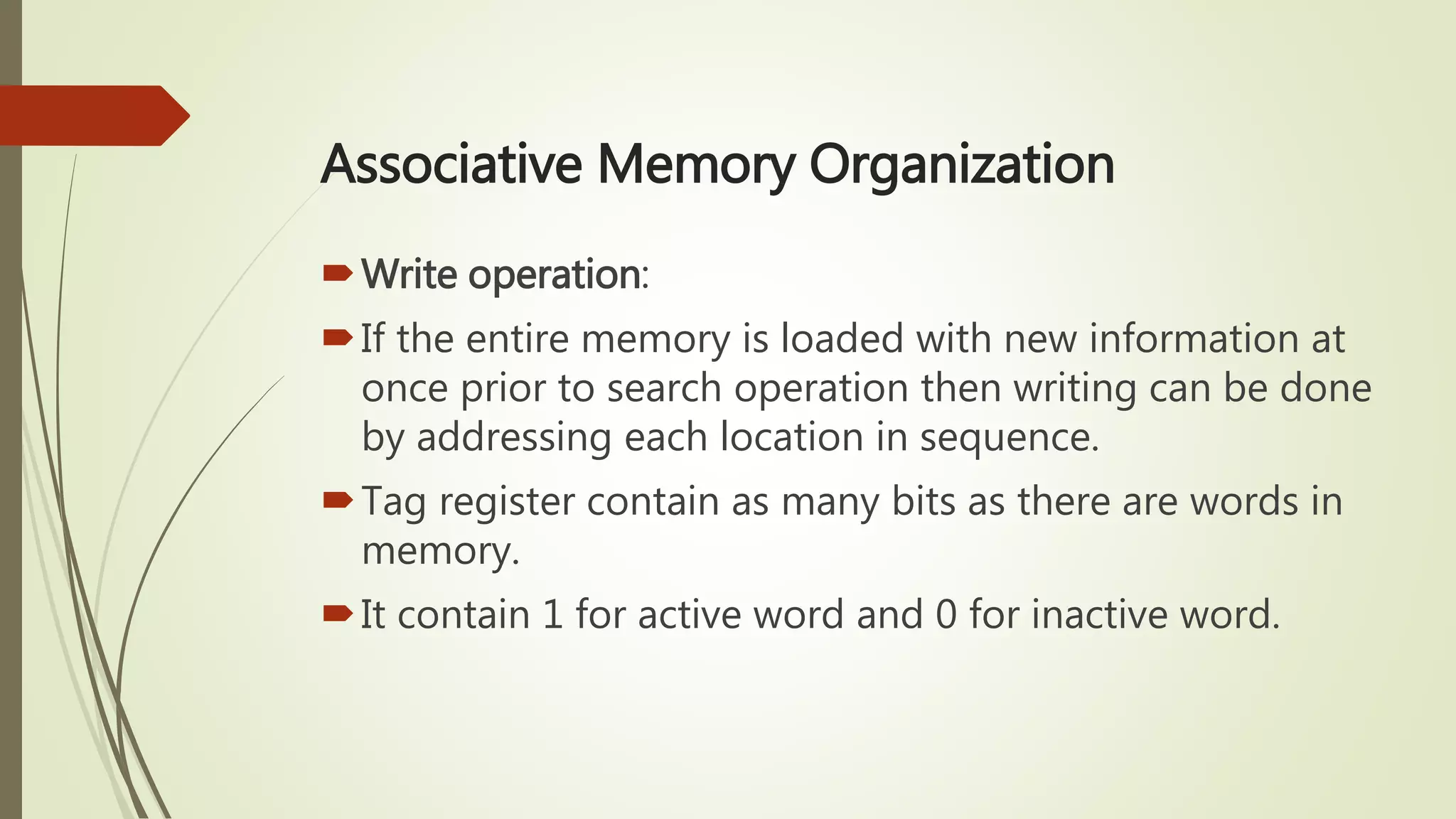 Associative Memory Organization

Write operation:

If the entire memory is loaded with new information at once prior to search operation then writing can be done by addressing each location in sequence.

Tag register contain as many bits as there are words in memory.

It contain 1 for active word and 0 for inactive word.